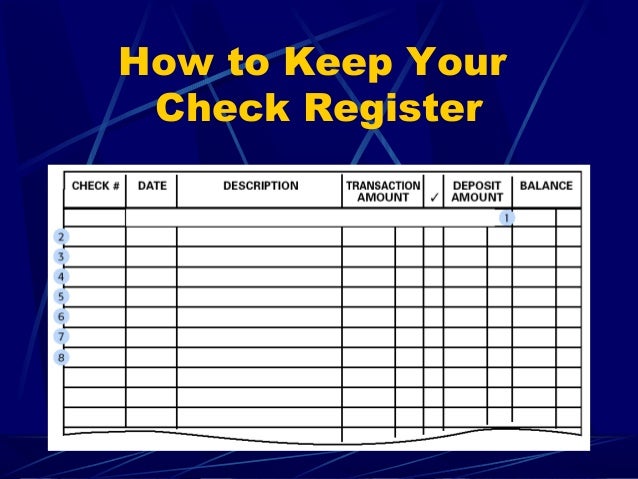 How to Keep Your Check Register

| CHECK # | DATE | DESCRIPTION | TRANSACTION AMOUNT | ✓ | DEPOSIT AMOUNT | BALANCE |
|---|---|---|---|---|---|---|
| | | | | | 1 | |
| 2 | | | | | | |
| 3 | | | | | | |
| 4 | | | | | | |
| 5 | | | | | | |
| 6 | | | | | | |
| 7 | | | | | | |
| 8 | | | | | | |